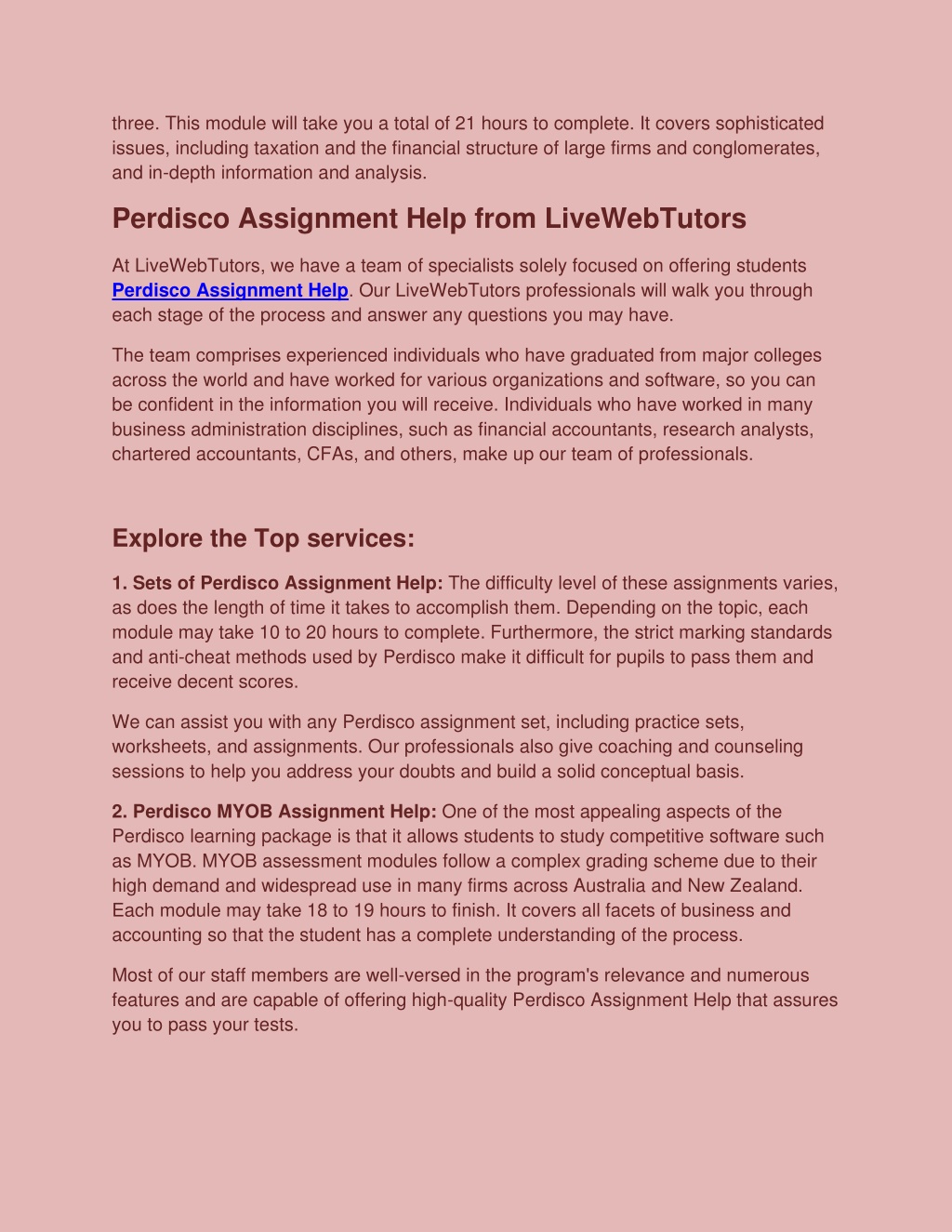 three. This module will take you a total of 21 hours to complete. It covers sophisticated issues, including taxation and the financial structure of large firms and conglomerates, and in-depth information and analysis.

Perdisco Assignment Help from LiveWebTutors

At LiveWebTutors, we have a team of specialists solely focused on offering students Perdisco Assignment Help. Our LiveWebTutors professionals will walk you through each stage of the process and answer any questions you may have.

The team comprises experienced individuals who have graduated from major colleges across the world and have worked for various organizations and software, so you can be confident in the information you will receive. Individuals who have worked in many business administration disciplines, such as financial accountants, research analysts, chartered accountants, CFAs, and others, make up our team of professionals.

Explore the Top services:

1. Sets of Perdisco Assignment Help: The difficulty level of these assignments varies, as does the length of time it takes to accomplish them. Depending on the topic, each module may take 10 to 20 hours to complete. Furthermore, the strict marking standards and anti-cheat methods used by Perdisco make it difficult for pupils to pass them and receive decent scores.

We can assist you with any Perdisco assignment set, including practice sets, worksheets, and assignments. Our professionals also give coaching and counseling sessions to help you address your doubts and build a solid conceptual basis.

2. Perdisco MYOB Assignment Help: One of the most appealing aspects of the Perdisco learning package is that it allows students to study competitive software such as MYOB. MYOB assessment modules follow a complex grading scheme due to their high demand and widespread use in many firms across Australia and New Zealand. Each module may take 18 to 19 hours to finish. It covers all facets of business and accounting so that the student has a complete understanding of the process.

Most of our staff members are well-versed in the program's relevance and numerous features and are capable of offering high-quality Perdisco Assignment Help that assures you to pass your tests.